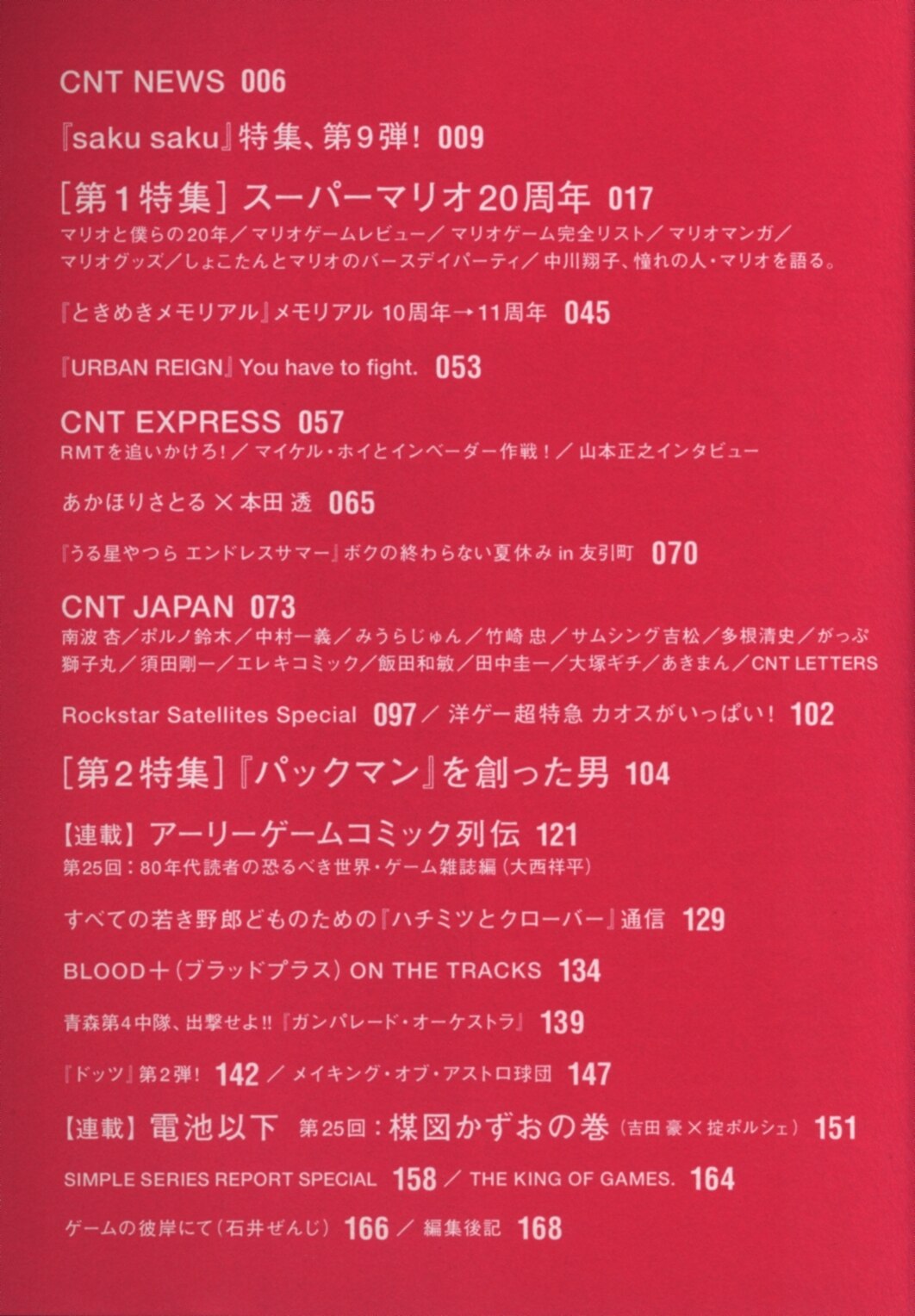 CNT NEWS 006

『saku saku』特集、第9弾! 009

[第1特集] スーパーマリオ20周年 017
マリオと僕らの20年／マリオゲームレビュー／マリオゲーム完全リスト／マリオマンガ／マリオグッズ／しょこたんとマリオのバースデイパーティ／中川翔子、憧れの人・マリオを語る。

『ときめきメモリアル』メモリアル 10周年→11周年 045

『URBAN REIGN』You have to fight. 053

CNT EXPRESS 057
RMTを追いかけろ!／マイケル・ホイとインベーダー作戦!／山本正之インタビュー

あかほりさとる×本田 透 065

『うる星やつら エンドレスサマー』ボクの終わらない夏休み in 友引町 070

CNT JAPAN 073
南波 杏／ポルノ鈴木／中村一義／みうらじゅん／竹崎 忠／サムシング吉松／多根清史／がっぷ獅子丸／須田剛一／エレキコミック／飯田和敏／田中圭一／大塚ギチ／あきまん／CNT LETTERS

Rockstar Satellites Special 097／洋ゲー超特急 カオスがいっぱい! 102

[第2特集]『パックマン』を創った男 104

【連載】アーリーゲームコミック列伝 121
第25回:80年代読者の恐るべき世界・ゲーム雑誌編(大西祥平)

すべての若き野郎どものための『ハチミツとクローバー』通信 129

BLOOD+(ブラッドプラス) ON THE TRACKS 134

青森第4中隊、出撃せよ!!『ガンパレード・オーケストラ』 139

『ドッツ』第2弾! 142／メイキング・オブ・アストロ球団 147

【連載】電池以下 第25回:楳図かずおの巻(吉田 豪×掟ポルシェ) 151

SIMPLE SERIES REPORT SPECIAL 158／THE KING OF GAMES. 164

ゲームの彼岸にて(石井ぜんじ) 166／編集後記 168